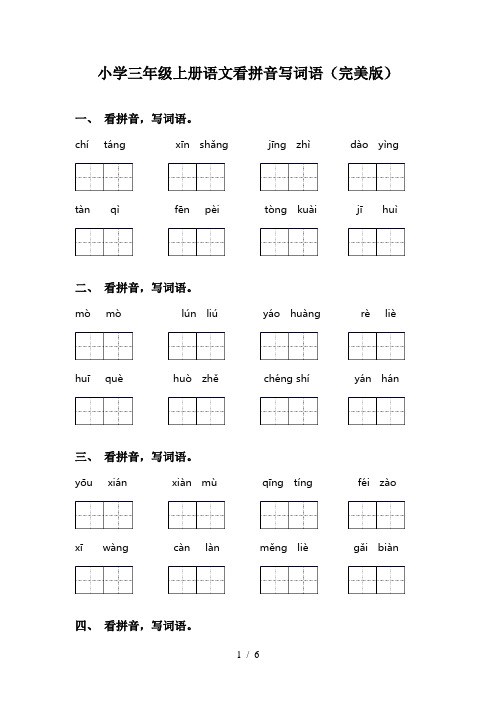 小学三年级上册语文看拼音写词语（完美版）

一、 看拼音，写词语。

chí táng　　xīn shǎng　　jīng zhì　　dào yìng

tàn qì　　fēn pèi　　tòng kuài　　jī huì

二、 看拼音，写词语。

mò mò　　lún liú　　yáo huàng　　rè liè

huī què　　huò zhě　　chéng shí　　yán hán

三、 看拼音，写词语。

yōu xián　　xiàn mù　　qīng tíng　　féi zào

xī wàng　　càn làn　　měng liè　　gǎi biàn

四、 看拼音，写词语。

1 / 6